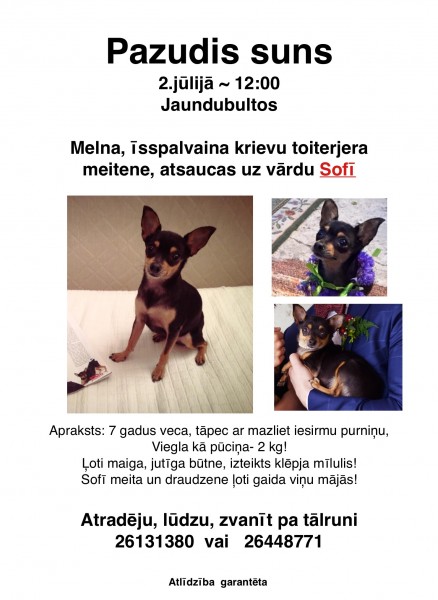 Pazudis suns
2.jūlijā ~ 12:00
Jaundubultos

Melna, īsspalvaina krievu toiterjera meitene, atsaucas uz vārdu Sofī

Apraksts: 7 gadus veca, tāpec ar mazliet iesirmu purniņu, Viegla kā pūciņa- 2 kg!
Ļoti maiga, jutīga būtne, izteikts klēpja mīlulis!
Sofī meita un draudzene ļoti gaida viņu mājās!

Atradēju, lūdzu, zvanīt pa tālruni
26131380 vai 26448771

Atlīdzība garantēta